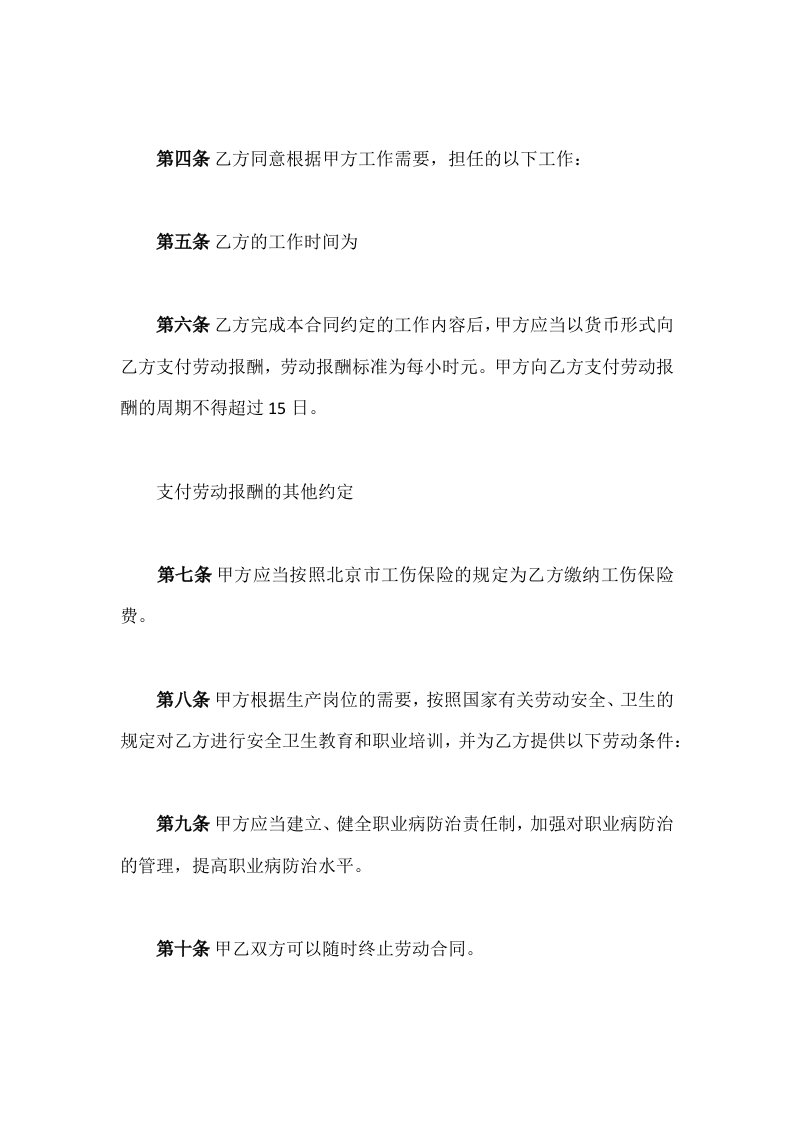 第四条 乙方同意根据甲方工作需要，担任的以下工作：

第五条 乙方的工作时间为

第六条 乙方完成本合同约定的工作内容后，甲方应当以货币形式向乙方支付劳动报酬，劳动报酬标准为每小时元。甲方向乙方支付劳动报酬的周期不得超过 15 日。

支付劳动报酬的其他约定

第七条 甲方应当按照北京市工伤保险的规定为乙方缴纳工伤保险费。

第八条 甲方根据生产岗位的需要，按照国家有关劳动安全、卫生的规定对乙方进行安全卫生教育和职业培训，并为乙方提供以下劳动条件：

第九条 甲方应当建立、健全职业病防治责任制，加强对职业病防治的管理，提高职业病防治水平。

第十条 甲乙双方可以随时终止劳动合同。